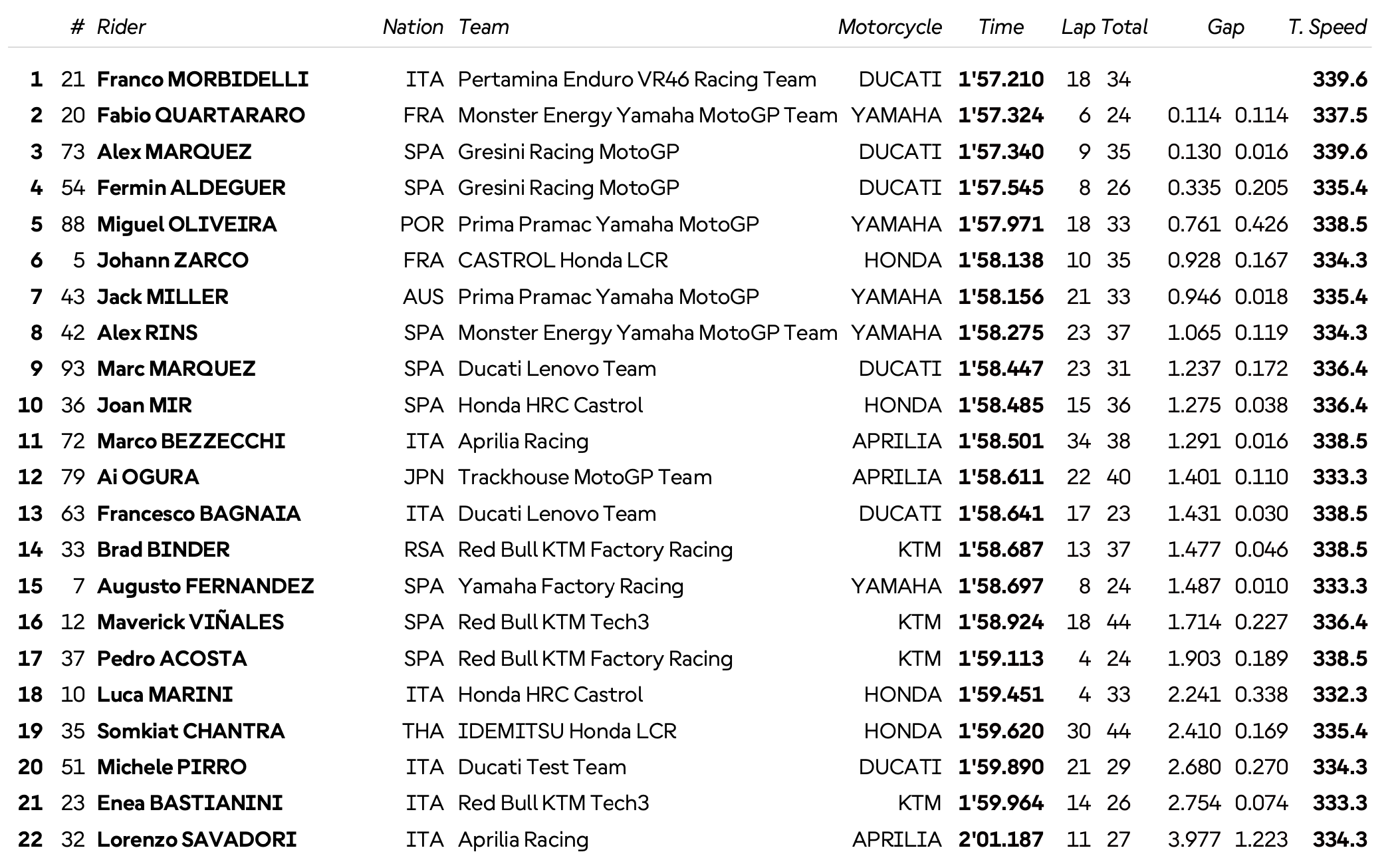 |  | # | Rider | Nation | Team | Motorcycle | Time | Lap | Total | Gap |  | T. Speed |
|---|---|---|---|---|---|---|---|---|---|---|---|
| 1 | 21 | Franco MORBIDELLI | ITA | Pertamina Enduro VR46 Racing Team | DUCATI | 1'57.210 | 18 | 34 |  |  | 339.6 |
| 2 | 20 | Fabio QUARTARARO | FRA | Monster Energy Yamaha MotoGP Team | YAMAHA | 1'57.324 | 6 | 24 | 0.114 | 0.114 | 337.5 |
| 3 | 73 | Alex MARQUEZ | SPA | Gresini Racing MotoGP | DUCATI | 1'57.340 | 9 | 35 | 0.130 | 0.016 | 339.6 |
| 4 | 54 | Fermin ALDEGUER | SPA | Gresini Racing MotoGP | DUCATI | 1'57.545 | 8 | 26 | 0.335 | 0.205 | 335.4 |
| 5 | 88 | Miguel OLIVEIRA | POR | Prima Pramac Yamaha MotoGP | YAMAHA | 1'57.971 | 18 | 33 | 0.761 | 0.426 | 338.5 |
| 6 | 5 | Johann ZARCO | FRA | CASTROL Honda LCR | HONDA | 1'58.138 | 10 | 35 | 0.928 | 0.167 | 334.3 |
| 7 | 43 | Jack MILLER | AUS | Prima Pramac Yamaha MotoGP | YAMAHA | 1'58.156 | 21 | 33 | 0.946 | 0.018 | 335.4 |
| 8 | 42 | Alex RINS | SPA | Monster Energy Yamaha MotoGP Team | YAMAHA | 1'58.275 | 23 | 37 | 1.065 | 0.119 | 334.3 |
| 9 | 93 | Marc MARQUEZ | SPA | Ducati Lenovo Team | DUCATI | 1'58.447 | 23 | 31 | 1.237 | 0.172 | 336.4 |
| 10 | 36 | Joan MIR | SPA | Honda HRC Castrol | HONDA | 1'58.485 | 15 | 36 | 1.275 | 0.038 | 336.4 |
| 11 | 72 | Marco BEZZECCHI | ITA | Aprilia Racing | APRILIA | 1'58.501 | 34 | 38 | 1.291 | 0.016 | 338.5 |
| 12 | 79 | Ai OGURA | JPN | Trackhouse MotoGP Team | APRILIA | 1'58.611 | 22 | 40 | 1.401 | 0.110 | 333.3 |
| 13 | 63 | Francesco BAGNAIA | ITA | Ducati Lenovo Team | DUCATI | 1'58.641 | 17 | 23 | 1.431 | 0.030 | 338.5 |
| 14 | 33 | Brad BINDER | RSA | Red Bull KTM Factory Racing | KTM | 1'58.687 | 13 | 37 | 1.477 | 0.046 | 338.5 |
| 15 | 7 | Augusto FERNANDEZ | SPA | Yamaha Factory Racing | YAMAHA | 1'58.697 | 8 | 24 | 1.487 | 0.010 | 333.3 |
| 16 | 12 | Maverick VIÑALES | SPA | Red Bull KTM Tech3 | KTM | 1'58.924 | 18 | 44 | 1.714 | 0.227 | 336.4 |
| 17 | 37 | Pedro ACOSTA | SPA | Red Bull KTM Factory Racing | KTM | 1'59.113 | 4 | 24 | 1.903 | 0.189 | 338.5 |
| 18 | 10 | Luca MARINI | ITA | Honda HRC Castrol | HONDA | 1'59.451 | 4 | 33 | 2.241 | 0.338 | 332.3 |
| 19 | 35 | Somkiat CHANTRA | THA | IDEMITSU Honda LCR | HONDA | 1'59.620 | 30 | 44 | 2.410 | 0.169 | 335.4 |
| 20 | 51 | Michele PIRRO | ITA | Ducati Test Team | DUCATI | 1'59.890 | 21 | 29 | 2.680 | 0.270 | 334.3 |
| 21 | 23 | Enea BASTIANINI | ITA | Red Bull KTM Tech3 | KTM | 1'59.964 | 14 | 26 | 2.754 | 0.074 | 333.3 |
| 22 | 32 | Lorenzo SAVADORI | ITA | Aprilia Racing | APRILIA | 2'01.187 | 11 | 27 | 3.977 | 1.223 | 334.3 |